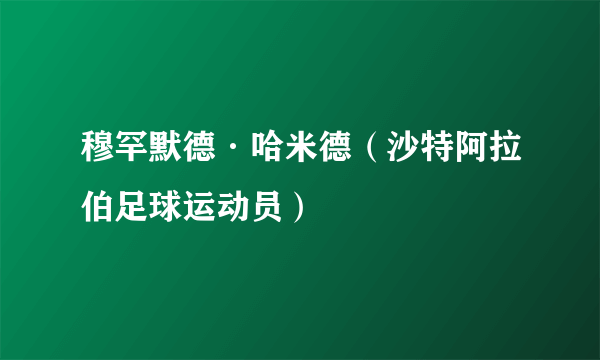 穆罕默德·哈米德（沙特阿拉伯足球运动员）